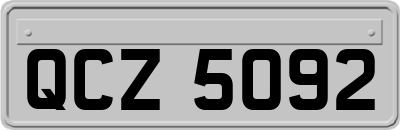 QCZ 5092